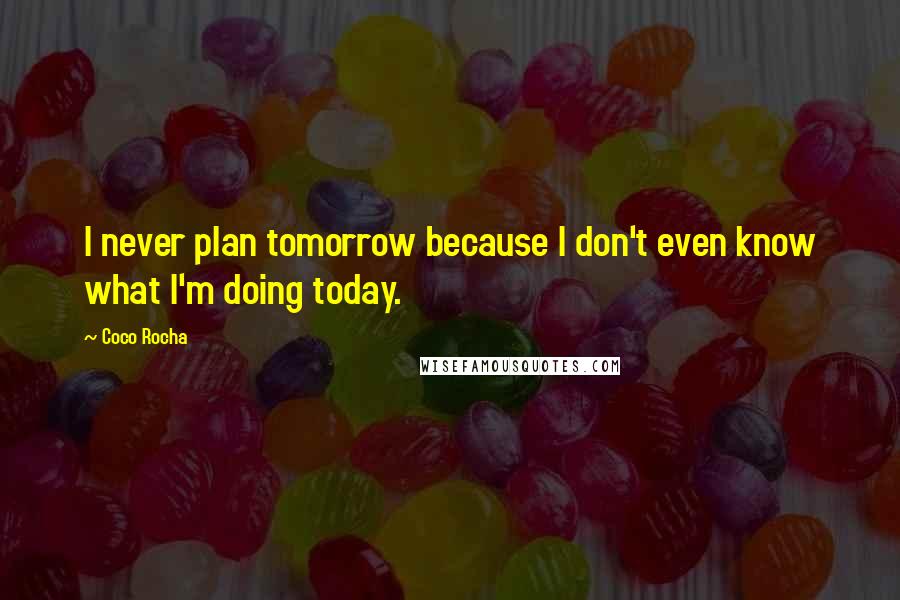 I never plan tomorrow because I don't even know what I'm doing today.

~ Coco Rocha

WISEFAMOUSQUOTES.COM